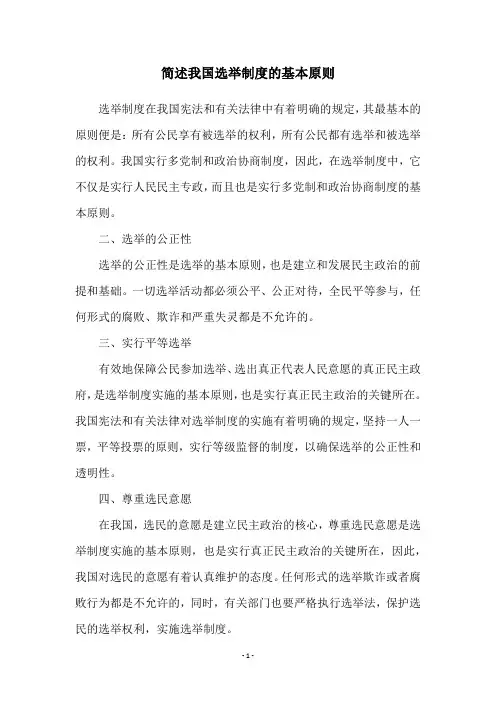 简述我国选举制度的基本原则

选举制度在我国宪法和有关法律中有着明确的规定，其最基本的原则便是：所有公民享有被选举的权利，所有公民都有选举和被选举的权利。我国实行多党制和政治协商制度，因此，在选举制度中，它不仅是实行人民民主专政，而且也是实行多党制和政治协商制度的基本原则。

二、选举的公正性

选举的公正性是选举的基本原则，也是建立和发展民主政治的前提和基础。一切选举活动都必须公平、公正对待，全民平等参与，任何形式的腐败、欺诈和严重失灵都是不允许的。

三、实行平等选举

有效地保障公民参加选举、选出真正代表人民意愿的真正民主政府，是选举制度实施的基本原则，也是实行真正民主政治的关键所在。我国宪法和有关法律对选举制度的实施有着明确的规定，坚持一人一票，平等投票的原则，实行等级监督的制度，以确保选举的公正性和透明性。

四、尊重选民意愿

在我国，选民的意愿是建立民主政治的核心，尊重选民意愿是选举制度实施的基本原则，也是实行真正民主政治的关键所在，因此，我国对选民的意愿有着认真维护的态度。任何形式的选举欺诈或者腐败行为都是不允许的，同时，有关部门也要严格执行选举法，保护选民的选举权利，实施选举制度。

- 1 -